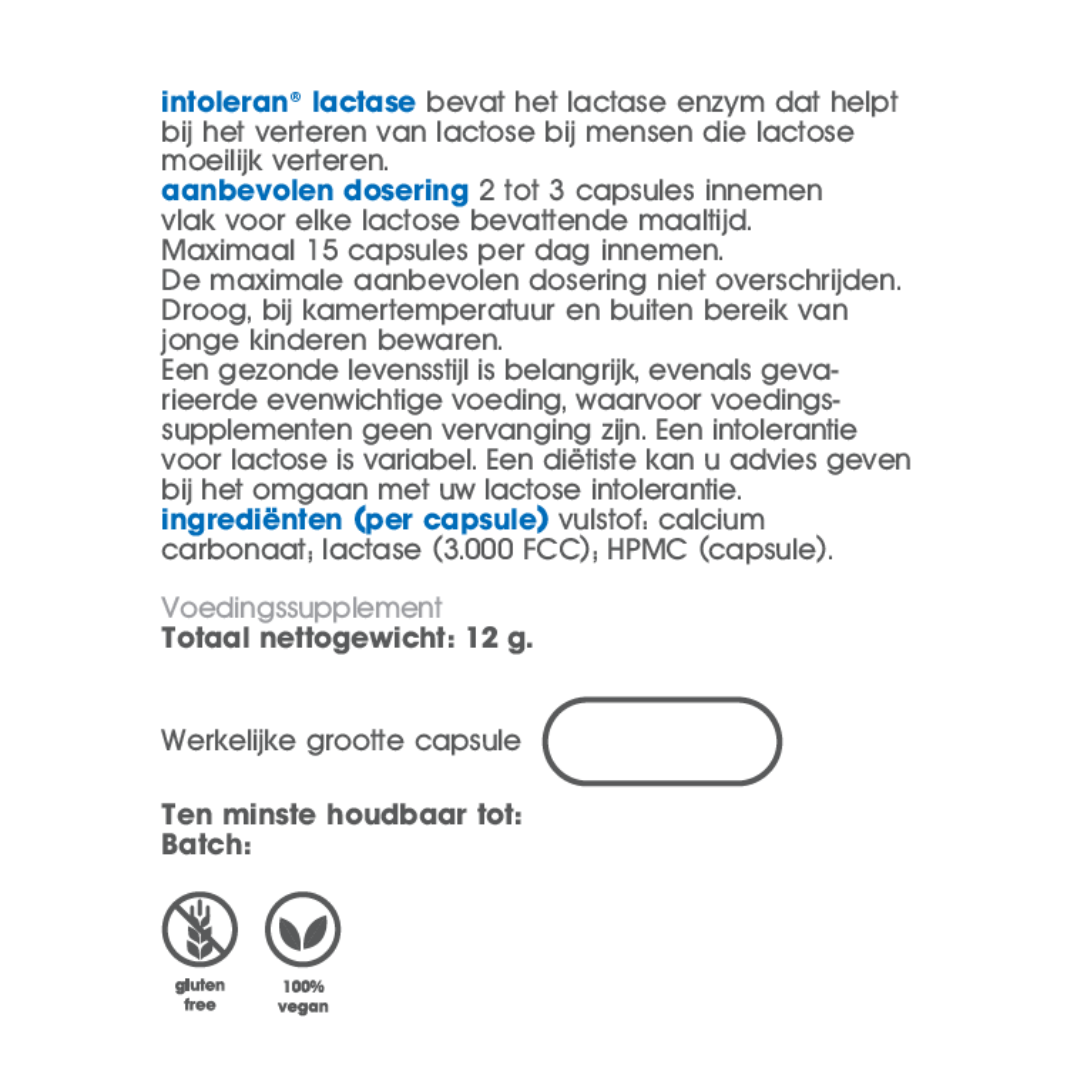 intoleran® lactase bevat het lactase enzym dat helpt bij het verteren van lactose bij mensen die lactose moeilijk verteren.
aanbevolen dosering 2 tot 3 capsules innemen vlak voor elke lactose bevattende maaltijd.
Maximaal 15 capsules per dag innemen.
De maximale aanbevolen dosering niet overschrijden.
Droog, bij kamertemperatuur en buiten bereik van jonge kinderen bewaren.
Een gezonde levensstijl is belangrijk, evenals gevarieerde evenwichtige voeding, waarvoor voedingssupplementen geen vervanging zijn. Een intolerantie voor lactose is variabel. Een diëtiste kan u advies geven bij het omgaan met uw lactose intolerantie.
ingrediënten (per capsule) vulstof: calcium carbonaat; lactase (3.000 FCC); HPMC (capsule).

Voedingssupplement
Totaal nettogewicht: 12 g.

Werkelijke grootte capsule

Ten minste houdbaar tot:
Batch:

gluten free

100% vegan